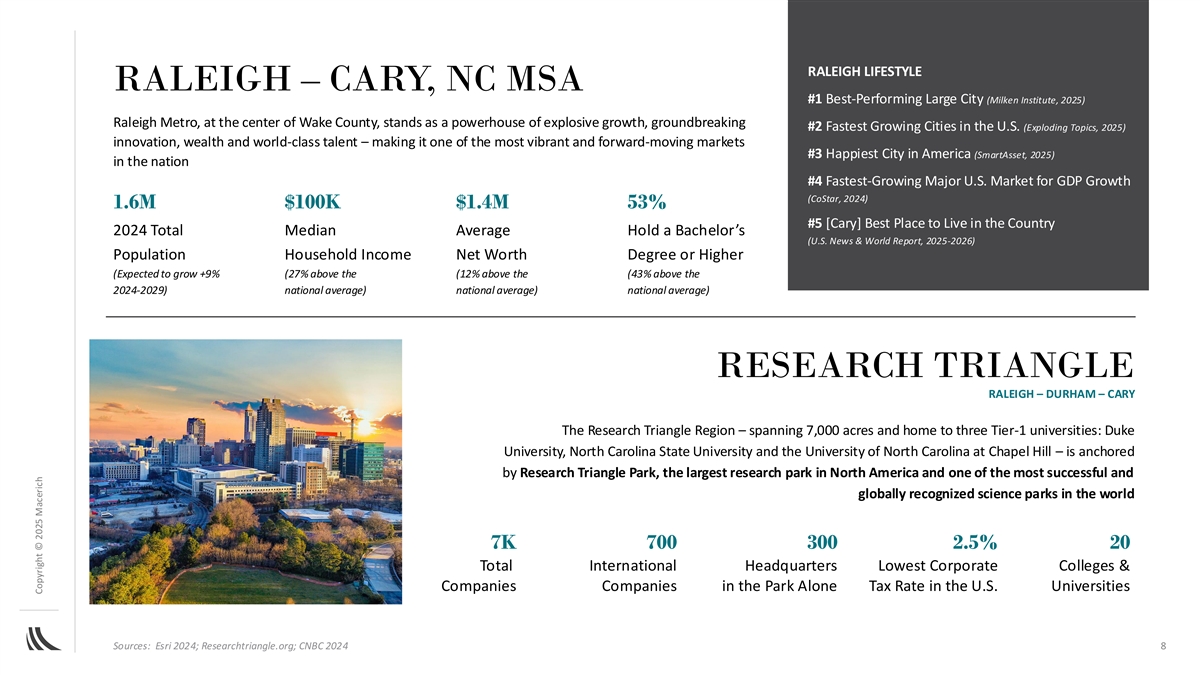 RALEIGH – CARY, NC MSA

Raleigh Metro, at the center of Wake County, stands as a powerhouse of explosive growth, groundbreaking innovation, wealth and world-class talent – making it one of the most vibrant and forward-moving markets in the nation

1.6M
2024 Total Population
(Expected to grow +9% 2024-2029)

$100K
Median Household Income
(27% above the national average)

$1.4M
Average Net Worth
(12% above the national average)

53%
Hold a Bachelor's Degree or Higher
(43% above the national average)

RALEIGH LIFESTYLE

#1 Best-Performing Large City (Milken Institute, 2025)

#2 Fastest Growing Cities in the U.S. (Exploding Topics, 2025)

#3 Happiest City in America (SmartAsset, 2025)

#4 Fastest-Growing Major U.S. Market for GDP Growth (CoStar, 2024)

#5 [Cary] Best Place to Live in the Country (U.S. News & World Report, 2025-2026)

RESEARCH TRIANGLE
RALEIGH – DURHAM – CARY

The Research Triangle Region – spanning 7,000 acres and home to three Tier-1 universities: Duke University, North Carolina State University and the University of North Carolina at Chapel Hill – is anchored by Research Triangle Park, the largest research park in North America and one of the most successful and globally recognized science parks in the world

7K
Total Companies

700
International Companies

300
Headquarters in the Park Alone

2.5%
Lowest Corporate Tax Rate in the U.S.

20
Colleges & Universities

Copyright © 2025 Macerich

Sources: Esri 2024; Researchtriangle.org; CNBC 2024

8